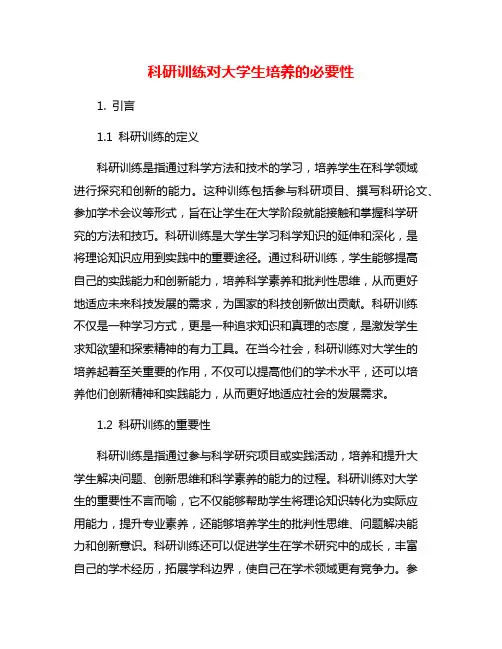 科研训练对大学生培养的必要性

1. 引言

1.1 科研训练的定义

科研训练是指通过科学方法和技术的学习，培养学生在科学领域进行探究和创新的能力。这种训练包括参与科研项目、撰写科研论文、参加学术会议等形式，旨在让学生在大学阶段就能接触和掌握科学研究的方法和技巧。科研训练是大学生学习科学知识的延伸和深化，是将理论知识应用到实践中的重要途径。通过科研训练，学生能够提高自己的实践能力和创新能力，培养科学素养和批判性思维，从而更好地适应未来科技发展的需求，为国家的科技创新做出贡献。科研训练不仅是一种学习方式，更是一种追求知识和真理的态度，是激发学生求知欲望和探索精神的有力工具。在当今社会，科研训练对大学生的培养起着至关重要的作用，不仅可以提高他们的学术水平，还可以培养他们创新精神和实践能力，从而更好地适应社会的发展需求。

1.2 科研训练的重要性

科研训练是指通过参与科学研究项目或实践活动，培养和提升大学生解决问题、创新思维和科学素养的能力的过程。科研训练对大学生的重要性不言而喻，它不仅能够帮助学生将理论知识转化为实际应用能力，提升专业素养，还能够培养学生的批判性思维、问题解决能力和创新意识。科研训练还可以促进学生在学术研究中的成长，丰富自己的学术经历，拓展学科边界，使自己在学术领域更有竞争力。参